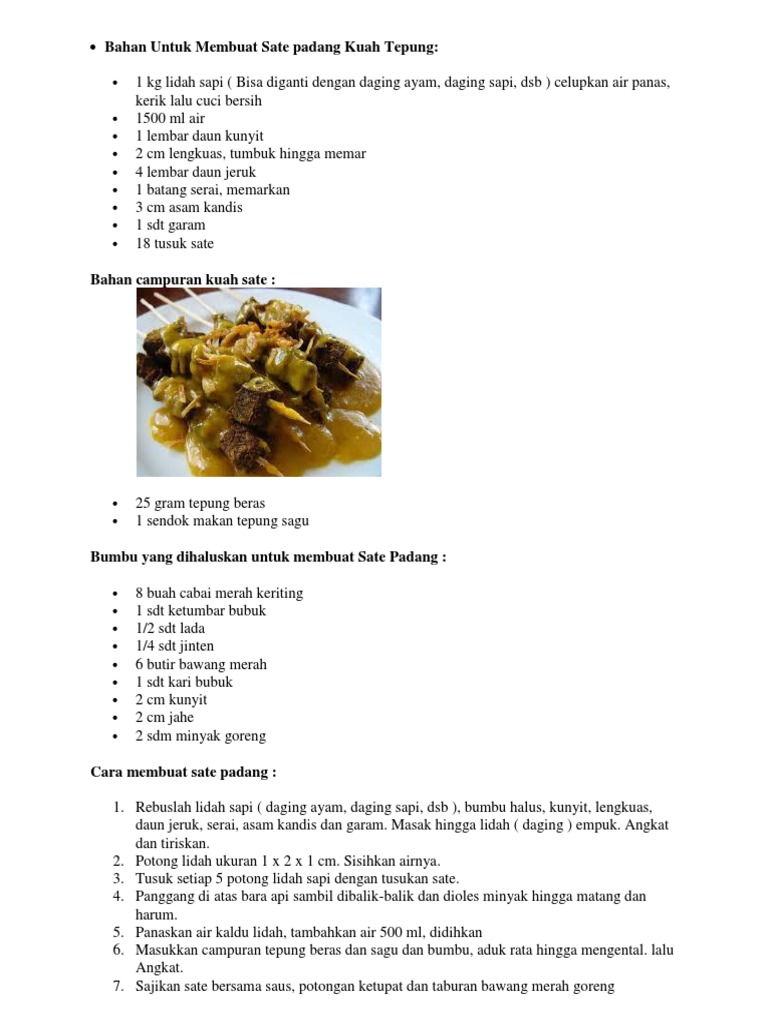 • Bahan Untuk Membuat Sate padang Kuah Tepung:

• 1 kg lidah sapi ( Bisa diganti dengan daging ayam, daging sapi, dsb ) celupkan air panas, kerik lalu cuci bersih
• 1500 ml air
• 1 lembar daun kunyit
• 2 cm lengkuas, tumbuk hingga memar
• 4 lembar daun jeruk
• 1 batang serai, memarkan
• 3 cm asam kandis
• 1 sdt garam
• 18 tusuk sate

Bahan campuran kuah sate :

• 25 gram tepung beras
• 1 sendok makan tepung sagu

Bumbu yang dihaluskan untuk membuat Sate Padang :

• 8 buah cabai merah keriting
• 1 sdt ketumbar bubuk
• 1/2 sdt lada
• 1/4 sdt jinten
• 6 butir bawang merah
• 1 sdt kari bubuk
• 2 cm kunyit
• 2 cm jahe
• 2 sdm minyak goreng

Cara membuat sate padang :

1. Rebuslah lidah sapi ( daging ayam, daging sapi, dsb ), bumbu halus, kunyit, lengkuas, daun jeruk, serai, asam kandis dan garam. Masak hingga lidah ( daging ) empuk. Angkat dan tiriskan.
2. Potong lidah ukuran 1 x 2 x 1 cm. Sisihkan airnya.
3. Tusuk setiap 5 potong lidah sapi dengan tusukan sate.
4. Panggang di atas bara api sambil dibalik-balik dan dioles minyak hingga matang dan harum.
5. Panaskan air kaldu lidah, tambahkan air 500 ml, didihkan
6. Masukkan campuran tepung beras dan sagu dan bumbu, aduk rata hingga mengental. lalu Angkat.
7. Sajikan sate bersama saus, potongan ketupat dan taburan bawang merah goreng